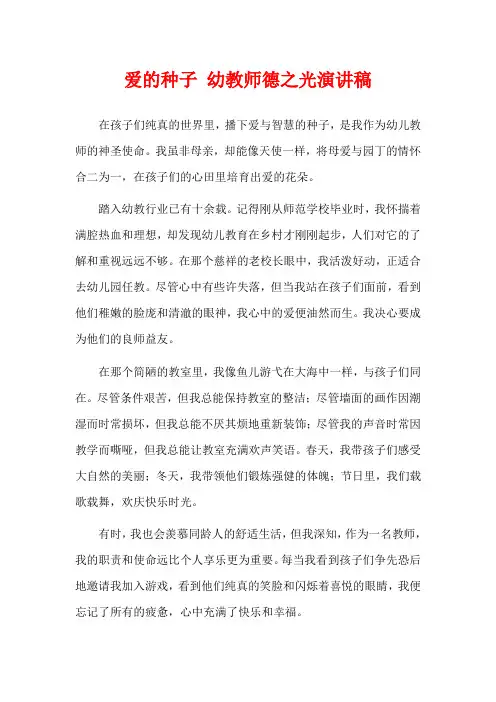 爱的种子 幼教师德之光演讲稿

在孩子们纯真的世界里，播下爱与智慧的种子，是我作为幼儿教师的神圣使命。我虽非母亲，却能像天使一样，将母爱与园丁的情怀合二为一，在孩子们的心田里培育出爱的花朵。

踏入幼教行业已有十余载。记得刚从师范学校毕业时，我怀揣着满腔热血和理想，却发现幼儿教育在乡村才刚刚起步，人们对它的了解和重视远远不够。在那个慈祥的老校长眼中，我活泼好动，正适合去幼儿园任教。尽管心中有些许失落，但当我站在孩子们面前，看到他们稚嫩的脸庞和清澈的眼神，我心中的爱便油然而生。我决心要成为他们的良师益友。

在那个简陋的教室里，我像鱼儿游弋在大海中一样，与孩子们同在。尽管条件艰苦，但我总能保持教室的整洁；尽管墙面的画作因潮湿而时常损坏，但我总能不厌其烦地重新装饰；尽管我的声音时常因教学而嘶哑，但我总能让教室充满欢声笑语。春天，我带孩子们感受大自然的美丽；冬天，我带领他们锻炼强健的体魄；节日里，我们载歌载舞，欢庆快乐时光。

有时，我也会羡慕同龄人的舒适生活，但我深知，作为一名教师，我的职责和使命远比个人享乐更为重要。每当我看到孩子们争先恐后地邀请我加入游戏，看到他们纯真的笑脸和闪烁着喜悦的眼睛，我便忘记了所有的疲惫，心中充满了快乐和幸福。